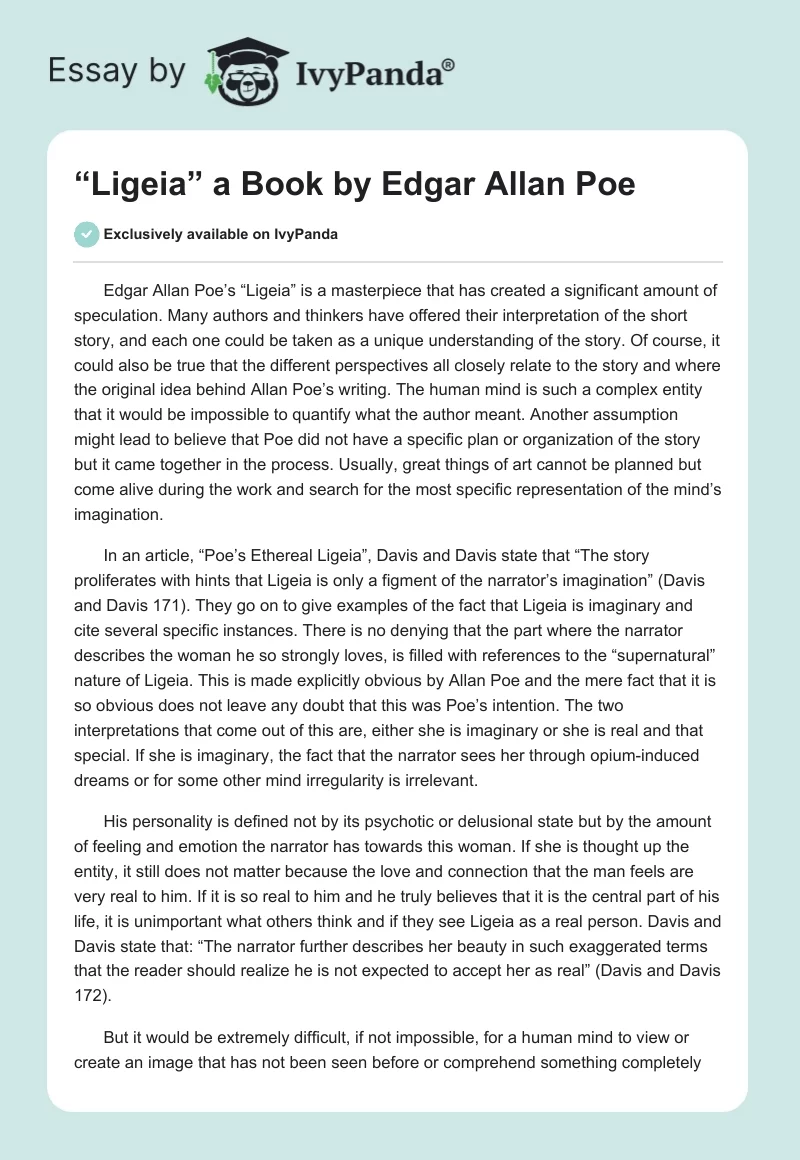 Essay by IvyPanda®

“Ligeia” a Book by Edgar Allan Poe

Exclusively available on IvyPanda

Edgar Allan Poe’s “Ligeia” is a masterpiece that has created a significant amount of speculation. Many authors and thinkers have offered their interpretation of the short story, and each one could be taken as a unique understanding of the story. Of course, it could also be true that the different perspectives all closely relate to the story and where the original idea behind Allan Poe’s writing. The human mind is such a complex entity that it would be impossible to quantify what the author meant. Another assumption might lead to believe that Poe did not have a specific plan or organization of the story but it came together in the process. Usually, great things of art cannot be planned but come alive during the work and search for the most specific representation of the mind’s imagination.

In an article, “Poe’s Ethereal Ligeia”, Davis and Davis state that “The story proliferates with hints that Ligeia is only a figment of the narrator’s imagination” (Davis and Davis 171). They go on to give examples of the fact that Ligeia is imaginary and cite several specific instances. There is no denying that the part where the narrator describes the woman he so strongly loves, is filled with references to the “supernatural” nature of Ligeia. This is made explicitly obvious by Allan Poe and the mere fact that it is so obvious does not leave any doubt that this was Poe’s intention. The two interpretations that come out of this are, either she is imaginary or she is real and that special. If she is imaginary, the fact that the narrator sees her through opium-induced dreams or for some other mind irregularity is irrelevant.

His personality is defined not by its psychotic or delusional state but by the amount of feeling and emotion the narrator has towards this woman. If she is thought up the entity, it still does not matter because the love and connection that the man feels are very real to him. If it is so real to him and he truly believes that it is the central part of his life, it is unimportant what others think and if they see Ligeia as a real person. Davis and Davis state that: “The narrator further describes her beauty in such exaggerated terms that the reader should realize he is not expected to accept her as real” (Davis and Davis 172).

But it would be extremely difficult, if not impossible, for a human mind to view or create an image that has not been seen before or comprehend something completely